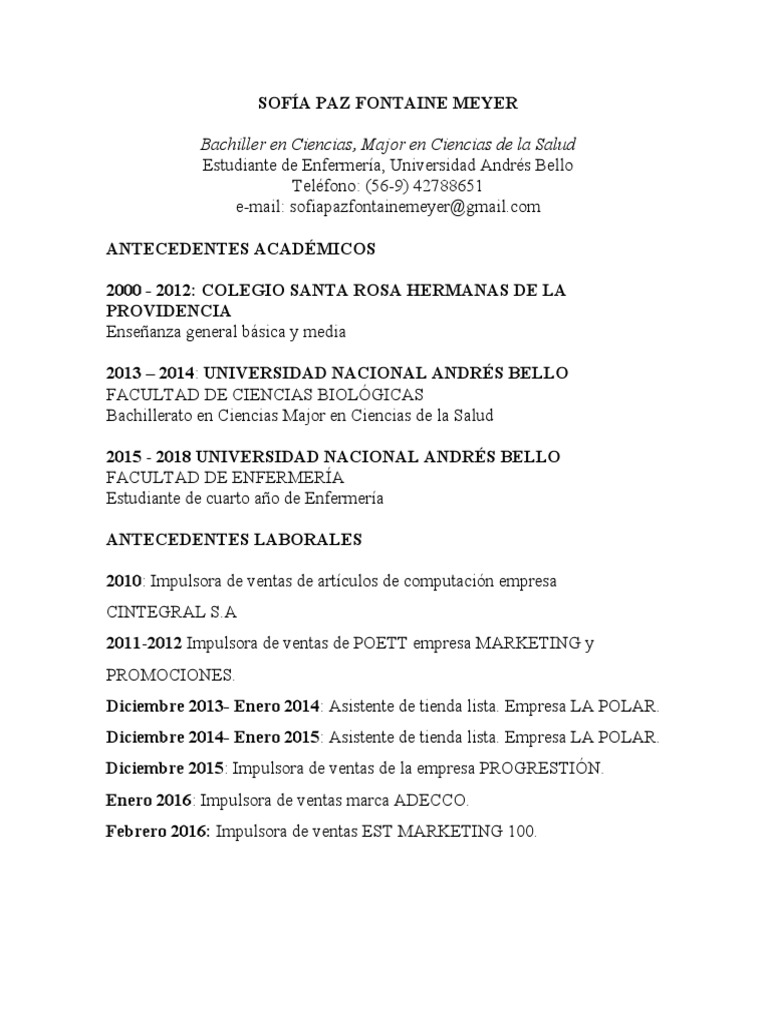 SOFÍA PAZ FONTAINE MEYER

Bachiller en Ciencias, Major en Ciencias de la Salud
Estudiante de Enfermería, Universidad Andrés Bello
Teléfono: (56-9) 42788651
e-mail: sofiapazfontainemeyer@gmail.com

ANTECEDENTES ACADÉMICOS

2000 - 2012: COLEGIO SANTA ROSA HERMANAS DE LA PROVIDENCIA
Enseñanza general básica y media

2013 – 2014: UNIVERSIDAD NACIONAL ANDRÉS BELLO
FACULTAD DE CIENCIAS BIOLÓGICAS
Bachillerato en Ciencias Major en Ciencias de la Salud

2015 - 2018 UNIVERSIDAD NACIONAL ANDRÉS BELLO
FACULTAD DE ENFERMERÍA
Estudiante de cuarto año de Enfermería

ANTECEDENTES LABORALES

2010: Impulsora de ventas de artículos de computación empresa CINTEGRAL S.A

2011-2012 Impulsora de ventas de POETT empresa MARKETING y PROMOCIONES.

Diciembre 2013- Enero 2014: Asistente de tienda lista. Empresa LA POLAR.

Diciembre 2014- Enero 2015: Asistente de tienda lista. Empresa LA POLAR.

Diciembre 2015: Impulsora de ventas de la empresa PROGRESTIÓN.

Enero 2016: Impulsora de ventas marca ADECCO.

Febrero 2016: Impulsora de ventas EST MARKETING 100.